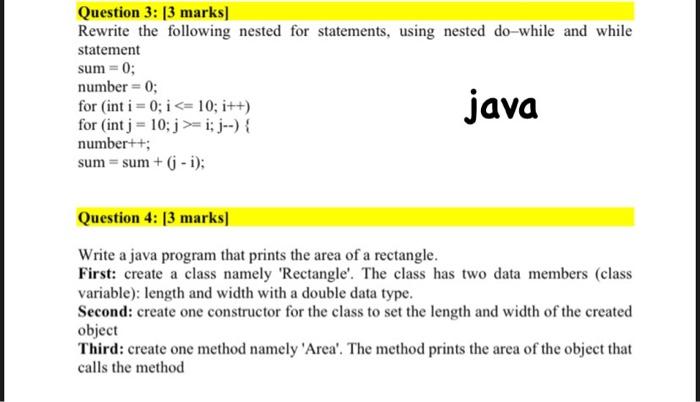 Question 3: [3 marks]

Rewrite the following nested for statements, using nested do–while and while statement

sum = 0;
number = 0;
for (int i = 0; i <= 10; i++)
for (int j = 10; j >= i; j--) {
number++;
sum = sum + (j - i);

java

Question 4: [3 marks]

Write a java program that prints the area of a rectangle.

First: create a class namely 'Rectangle'. The class has two data members (class variable): length and width with a double data type.

Second: create one constructor for the class to set the length and width of the created object

Third: create one method namely 'Area'. The method prints the area of the object that calls the method